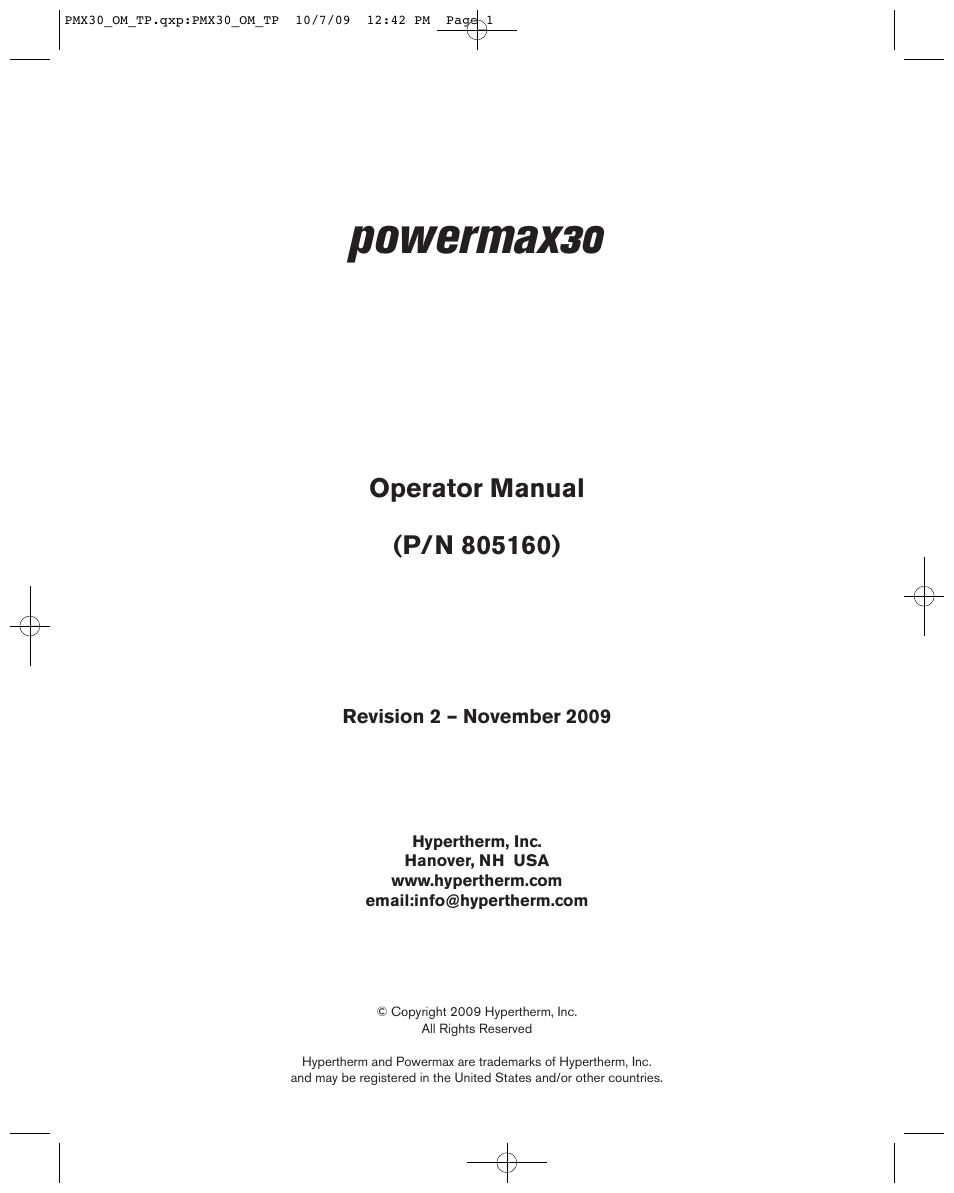 PMX30_OM_TP.qxp:PMX30_OM_TP 10/7/09 12:42 PM Page 1

powermax30

Operator Manual

(P/N 805160)

Revision 2 – November 2009

Hypertherm, Inc.
Hanover, NH USA
www.hypertherm.com
email:info@hypertherm.com

© Copyright 2009 Hypertherm, Inc.
All Rights Reserved

Hypertherm and Powermax are trademarks of Hypertherm, Inc. and may be registered in the United States and/or other countries.